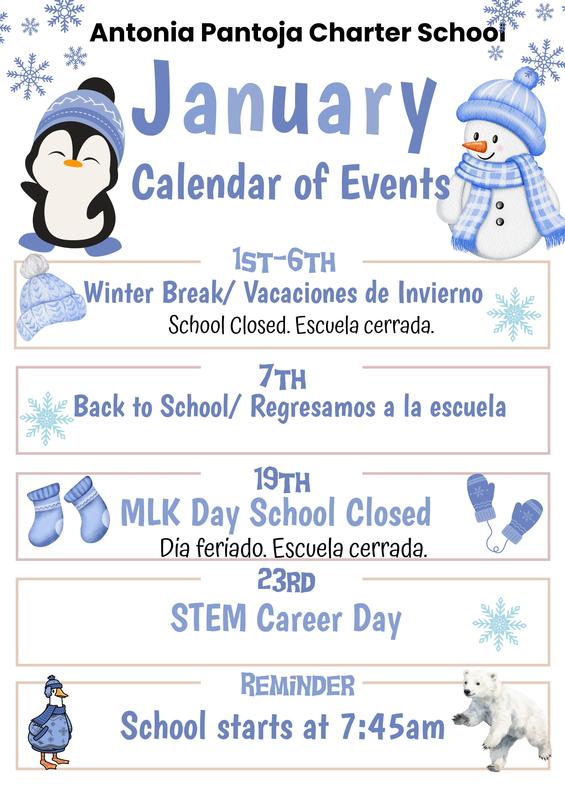 Antonia Pantoja Charter School

January

Calendar of Events

1ST-6TH

Winter Break/ Vacaciones de Invierno

School Closed. Escuela cerrada.

7TH

Back to School/ Regresamos a la escuela

19TH

MLK Day School Closed

Dia feriado. Escuela cerrada.

23RD

STEM Career Day

REMINDER

School starts at 7:45am